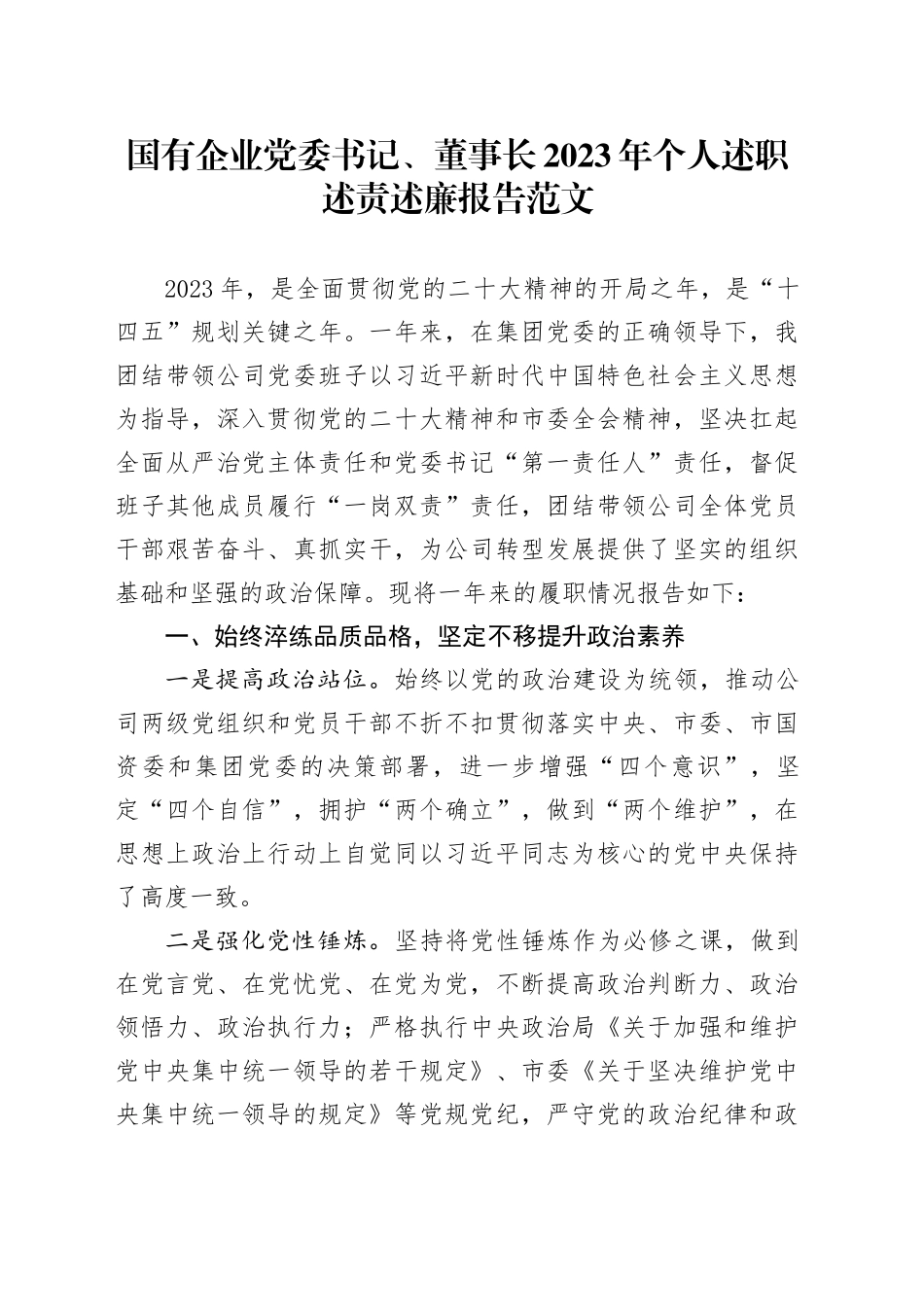 国有企业党委书记、董事长2023年个人述职述责述廉报告范文

2023年，是全面贯彻党的二十大精神的开局之年，是“十四五”规划关键之年。一年来，在集团党委的正确领导下，我团结带领公司党委班子以习近平新时代中国特色社会主义思想为指导，深入贯彻党的二十大精神和市委全会精神，坚决扛起全面从严治党主体责任和党委书记“第一责任人”责任，督促班子其他成员履行“一岗双责”责任，团结带领公司全体党员干部艰苦奋斗、真抓实干，为公司转型发展提供了坚实的组织基础和坚强的政治保障。现将一年来的履职情况报告如下：

一、始终淬练品质品格，坚定不移提升政治素养

一是提高政治站位。始终以党的政治建设为统领，推动公司两级党组织和党员干部不折不扣贯彻落实中央、市委、市国资委和集团党委的决策部署，进一步增强“四个意识”，坚定“四个自信”，拥护“两个确立”，做到“两个维护”，在思想上政治上行动上自觉同以习近平同志为核心的党中央保持了高度一致。

二是强化党性锤炼。坚持将党性锤炼作为必修之课，做到在党言党、在党忧党、在党为党，不断提高政治判断力、政治领悟力、政治执行力；严格执行中央政治局《关于加强和维护党中央集中统一领导的若干规定》、市委《关于坚决维护党中央集中统一领导的规定》等党规党纪，严守党的政治纪律和政